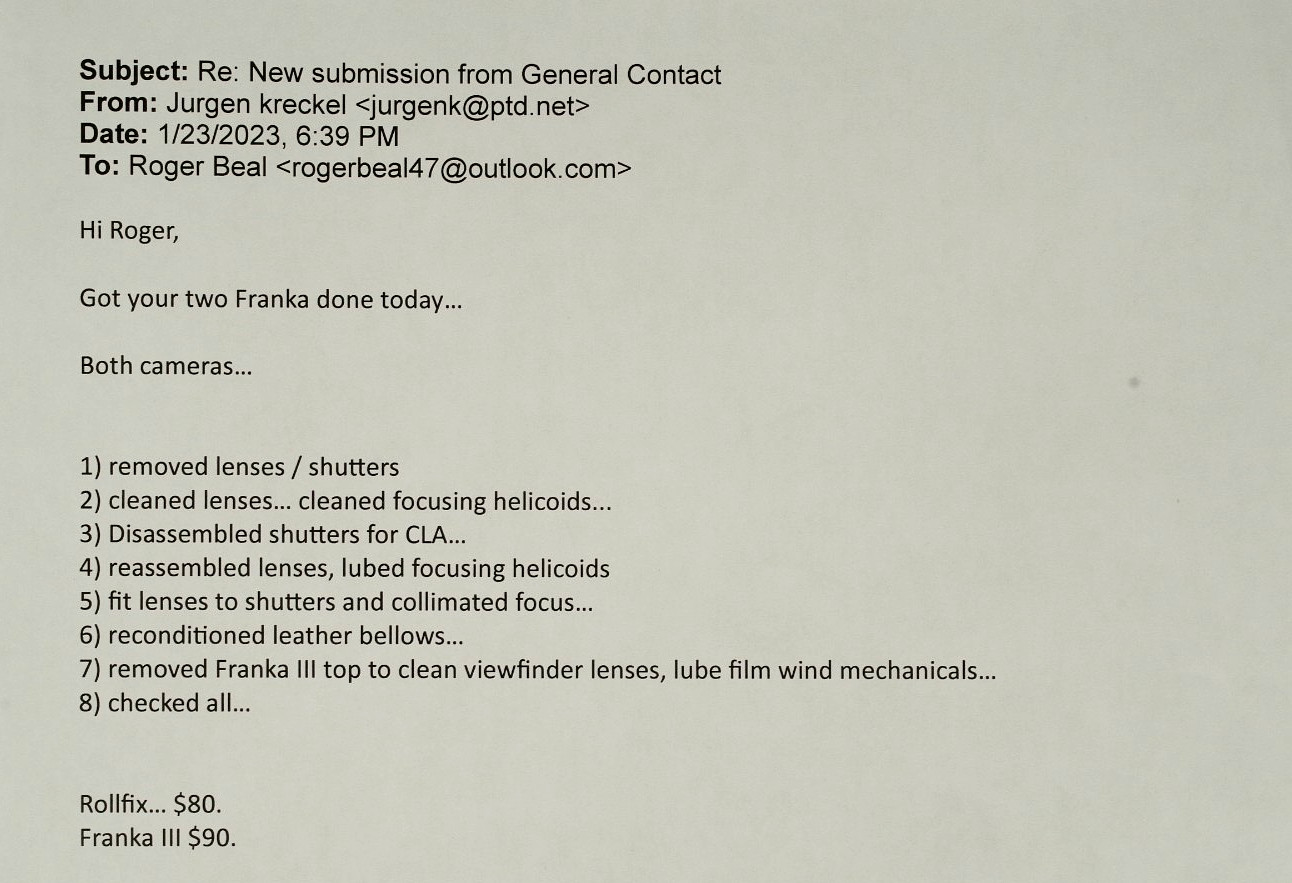 Subject: Re: New submission from General Contact
From: Jurgen kreckel <jurgenk@ptd.net>
Date: 1/23/2023, 6:39 PM
To: Roger Beal <rogerbeal47@outlook.com>

Hi Roger,

Got your two Franka done today…

Both cameras…

1) removed lenses / shutters
2) cleaned lenses… cleaned focusing helicoids...
3) Disassembled shutters for CLA…
4) reassembled lenses, lubed focusing helicoids
5) fit lenses to shutters and collimated focus…
6) reconditioned leather bellows…
7) removed Franka III top to clean viewfinder lenses, lube film wind mechanicals…
8) checked all…

Rollfix… $80.
Franka III $90.